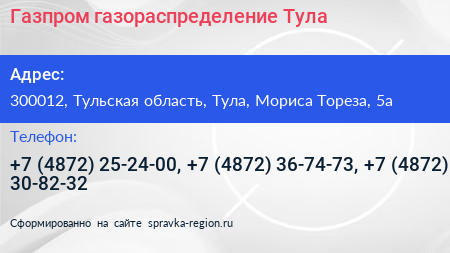 Газпром газораспределение Тула

Адрес:

300012, Тульская область, Тула, Мориса Тореза, 5а

Телефон:

+7 (4872) 25-24-00, +7 (4872) 36-74-73, +7 (4872) 30-82-32

Сформированно на сайте spravka-region.ru